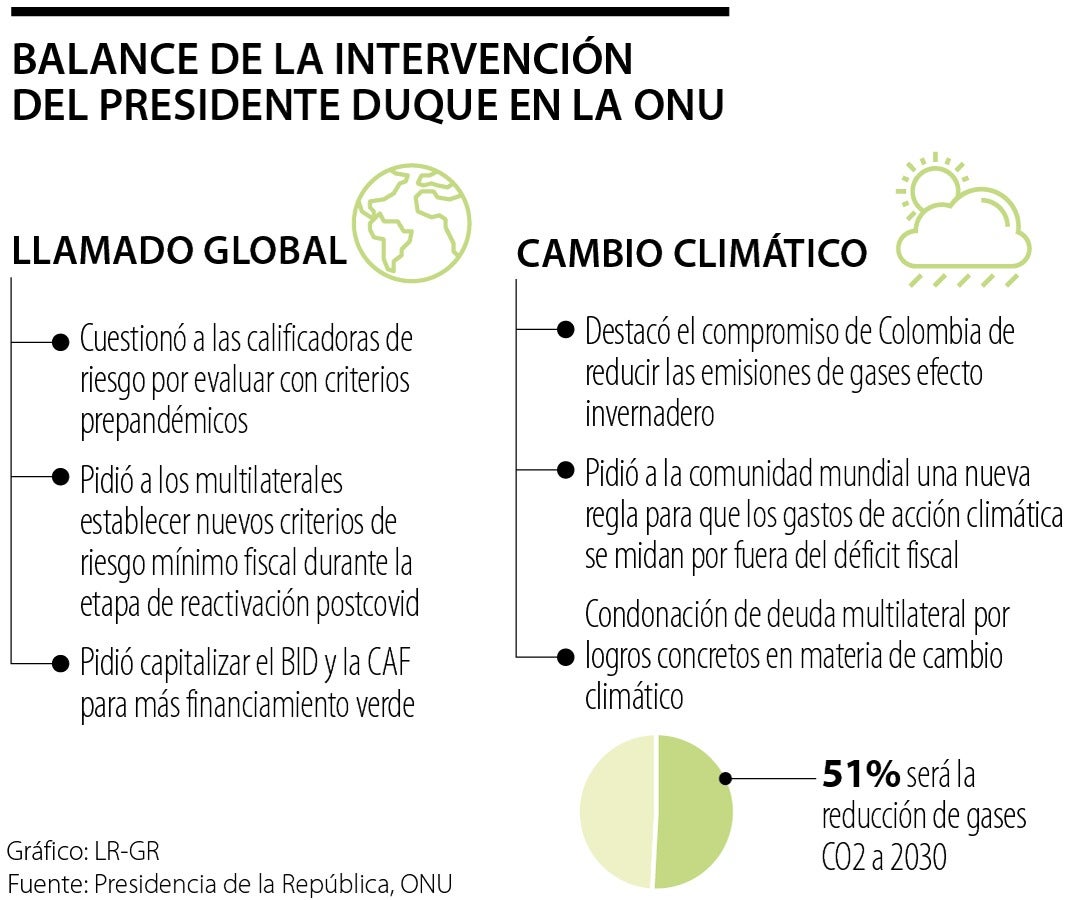 BALANCE DE LA INTERVENCIÓN DEL PRESIDENTE DUQUE EN LA ONU

LLAMADO GLOBAL

Cuestionó a las calificadoras de riesgo por evaluar con criterios prepandémicos

Pidió a los multilaterales establecer nuevos criterios de riesgo mínimo fiscal durante la etapa de reactivación postcovid

Pidió capitalizar el BID y la CAF para más financiamiento verde

CAMBIO CLIMÁTICO

Destacó el compromiso de Colombia de reducir las emisiones de gases efecto invernadero

Pidió a la comunidad mundial una nueva regla para que los gastos de acción climática se midan por fuera del déficit fiscal

Condonación de deuda multilateral por logros concretos en materia de cambio climático

51% será la reducción de gases CO2 a 2030

Gráfico: LR-GR
Fuente: Presidencia de la República, ONU